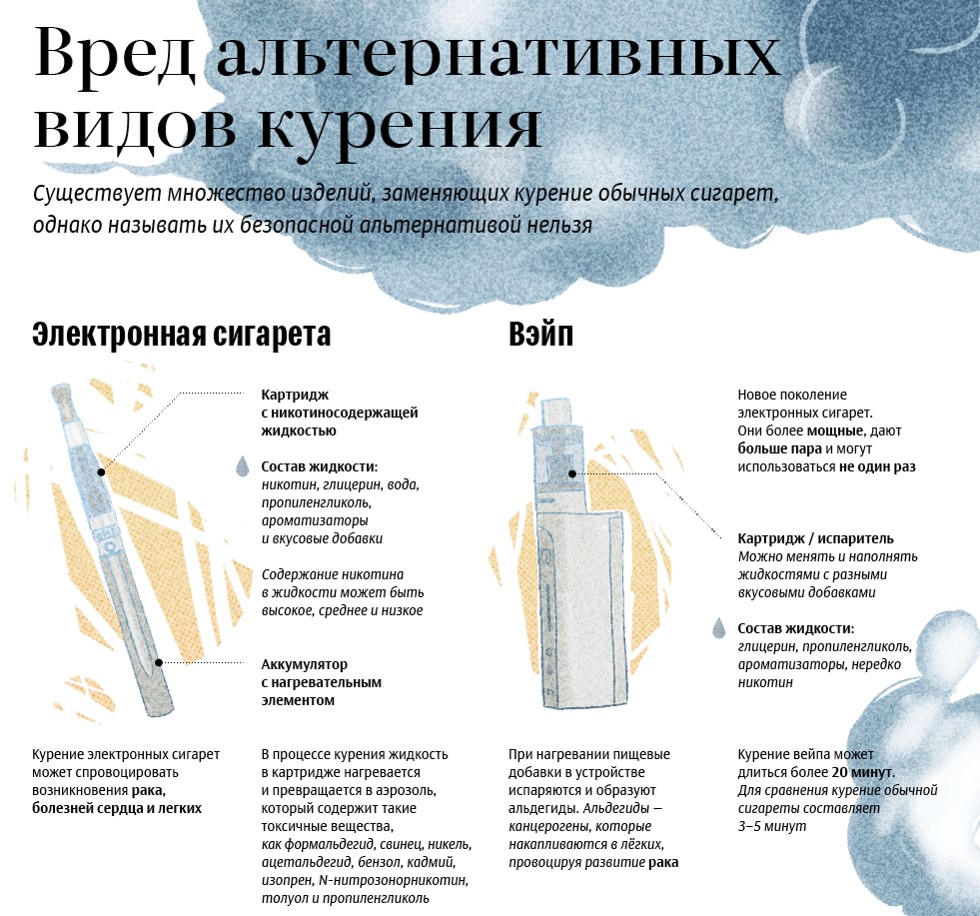 Вред альтернативных видов курения

Существует множество изделий, заменяющих курение обычных сигарет, однако называть их безопасной альтернативой нельзя

Электронная сигарета

Картридж с никотиносодержащей жидкостью

Состав жидкости: никотин, глицерин, вода, пропиленгликоль, ароматизаторы и вкусовые добавки

Содержание никотина в жидкости может быть высокое, среднее и низкое

Аккумулятор с нагревательным элементом

Курение электронных сигарет может спровоцировать возникновения рака, болезней сердца и легких

В процессе курения жидкость в картридже нагревается и превращается в аэрозоль, который содержит такие токсичные вещества, как формальдегид, свинец, никель, ацетальдегид, бензол, кадмий, изопрен, N-нитрозонорникотин, толуол и пропиленгликоль

Вэйп

Новое поколение электронных сигарет. Они более мощные, дают больше пара и могут использоваться не один раз

Картридж / испаритель
Можно менять и наполнять жидкостями с разными вкусовыми добавками

Состав жидкости: глицерин, пропиленгликоль, ароматизаторы, нередко никотин

При нагревании пищевые добавки в устройстве испаряются и образуют альдегиды. Альдегиды — канцерогены, которые накапливаются в лёгких, провоцируя развитие рака

Курение вейпа может длиться более 20 минут. Для сравнения курение обычной сигареты составляет 3–5 минут